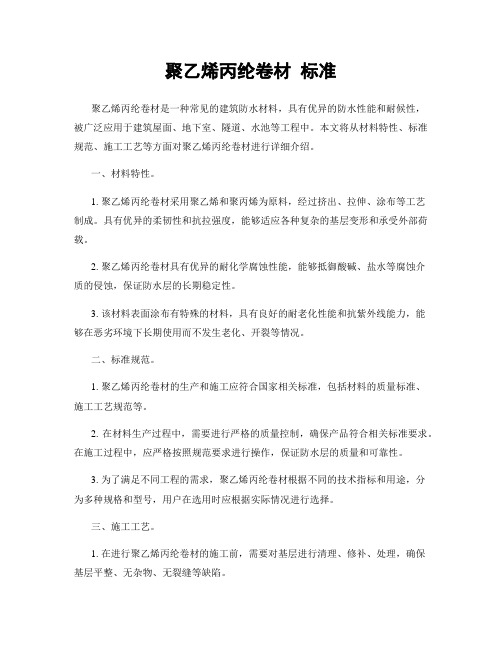 聚乙烯丙纶卷材 标准

聚乙烯丙纶卷材是一种常见的建筑防水材料，具有优异的防水性能和耐候性，被广泛应用于建筑屋面、地下室、隧道、水池等工程中。本文将从材料特性、标准规范、施工工艺等方面对聚乙烯丙纶卷材进行详细介绍。

一、材料特性。

1. 聚乙烯丙纶卷材采用聚乙烯和聚丙烯为原料，经过挤出、拉伸、涂布等工艺制成。具有优异的柔韧性和抗拉强度，能够适应各种复杂的基层变形和承受外部荷载。

2. 聚乙烯丙纶卷材具有优异的耐化学腐蚀性能，能够抵御酸碱、盐水等腐蚀介质的侵蚀，保证防水层的长期稳定性。

3. 该材料表面涂布有特殊的材料，具有良好的耐老化性能和抗紫外线能力，能够在恶劣环境下长期使用而不发生老化、开裂等情况。

二、标准规范。

1. 聚乙烯丙纶卷材的生产和施工应符合国家相关标准，包括材料的质量标准、施工工艺规范等。

2. 在材料生产过程中，需要进行严格的质量控制，确保产品符合相关标准要求。在施工过程中，应严格按照规范要求进行操作，保证防水层的质量和可靠性。

3. 为了满足不同工程的需求，聚乙烯丙纶卷材根据不同的技术指标和用途，分为多种规格和型号，用户在选用时应根据实际情况进行选择。

三、施工工艺。

1. 在进行聚乙烯丙纶卷材的施工前，需要对基层进行清理、修补、处理，确保基层平整、无杂物、无裂缝等缺陷。